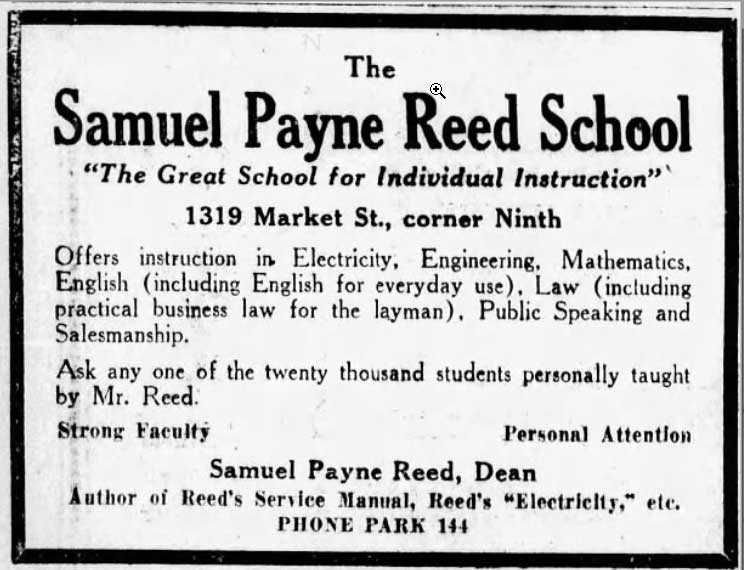 The
Samuel Payne Reed School
"The Great School for Individual Instruction"

1319 Market St., corner Ninth

Offers instruction in Electricity, Engineering, Mathematics, English (including English for everyday use), Law (including practical business law for the layman), Public Speaking and Salesmanship.

Ask any one of the twenty thousand students personally taught by Mr. Reed.

Strong Faculty

Personal Attention

Samuel Payne Reed, Dean
Author of Reed's Service Manual, Reed's "Electricity," etc.
PHONE PARK 144